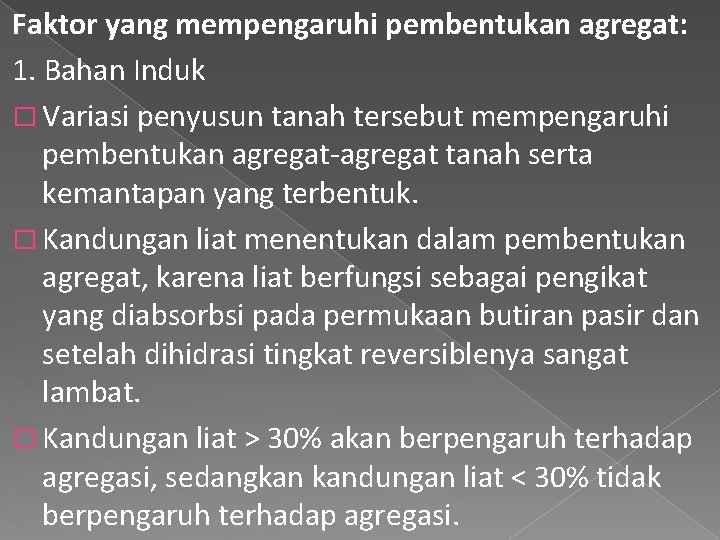 Faktor yang mempengaruhi pembentukan agregat:
1. Bahan Induk
□ Variasi penyusun tanah tersebut mempengaruhi pembentukan agregat-agregat tanah serta kemantapan yang terbentuk.
□ Kandungan liat menentukan dalam pembentukan agregat, karena liat berfungsi sebagai pengikat yang diabsorbsi pada permukaan butiran pasir dan setelah dihidrasi tingkat reversiblenya sangat lambat.
□ Kandungan liat > 30% akan berpengaruh terhadap agregasi, sedangkan kandungan liat < 30% tidak berpengaruh terhadap agregasi.